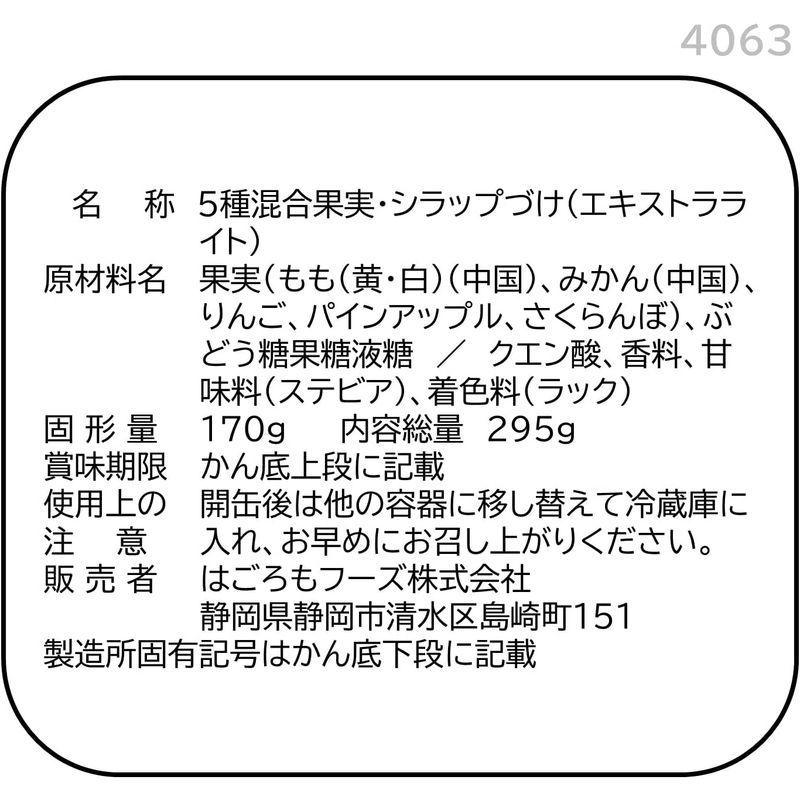 4063

名　称　5種混合果実・シラップづけ（エキストラライト）
原材料名　果実（もも（黄・白）（中国）、みかん（中国）、りんご、パインアップル、さくらんぼ）、ぶどう糖果糖液糖　／　クエン酸、香料、甘味料（ステビア）、着色料（ラック）
固形量　170g　内容総量　295g
賞味期限　かん底上段に記載
使用上の注意　開缶後は他の容器に移し替えて冷蔵庫に入れ、お早めにお召し上がりください。
販売者　はごろもフーズ株式会社
静岡県静岡市清水区島崎町151
製造所固有記号はかん底下段に記載